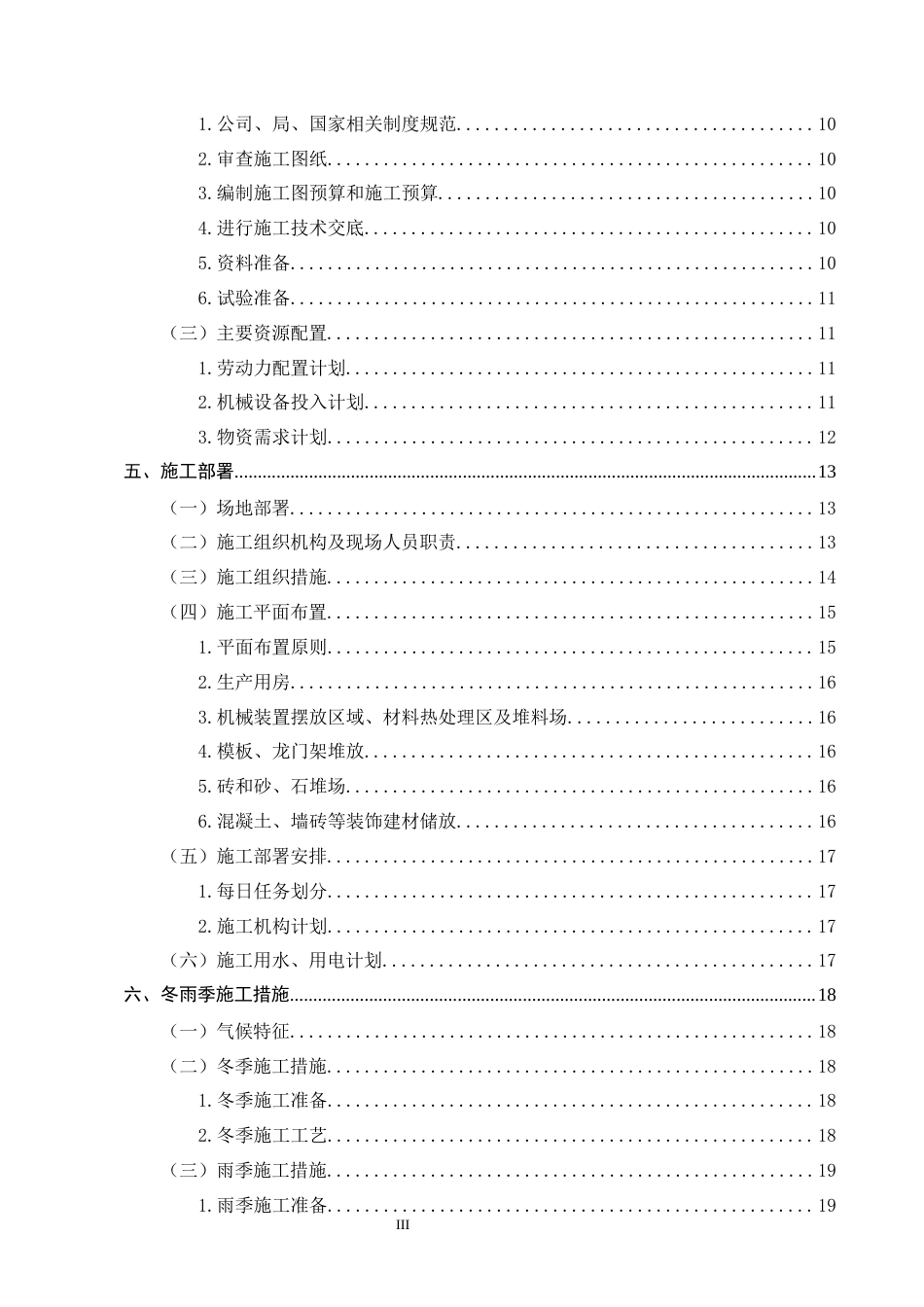 1.公司、局、国家相关制度规范 10

2.审查施工图纸 10

3.编制施工图预算和施工预算 10

4.进行施工技术交底 10

5.资料准备 10

6.试验准备 11

（三）主要资源配置 11

1.劳动力配置计划 11

2.机械设备投入计划 11

3.物资需求计划 12

五、施工部署 13

（一）场地部署 13

（二）施工组织机构及现场人员职责 13

（三）施工组织措施 14

（四）施工平面布置 15

1.平面布置原则 15

2.生产用房 16

3.机械装置摆放区域、材料热处理区及堆料场 16

4.模板、龙门架堆放 16

5.砖和砂、石堆场 16

6.混凝土、墙砖等装饰建材储放 16

（五）施工部署安排 17

1.每日任务划分 17

2.施工机构计划 17

（六）施工用水、用电计划 17

六、冬雨季施工措施 18

（一）气候特征 18

（二）冬季施工措施 18

1.冬季施工准备 18

2.冬季施工工艺 18

（三）雨季施工措施 19

1.雨季施工准备 19

III